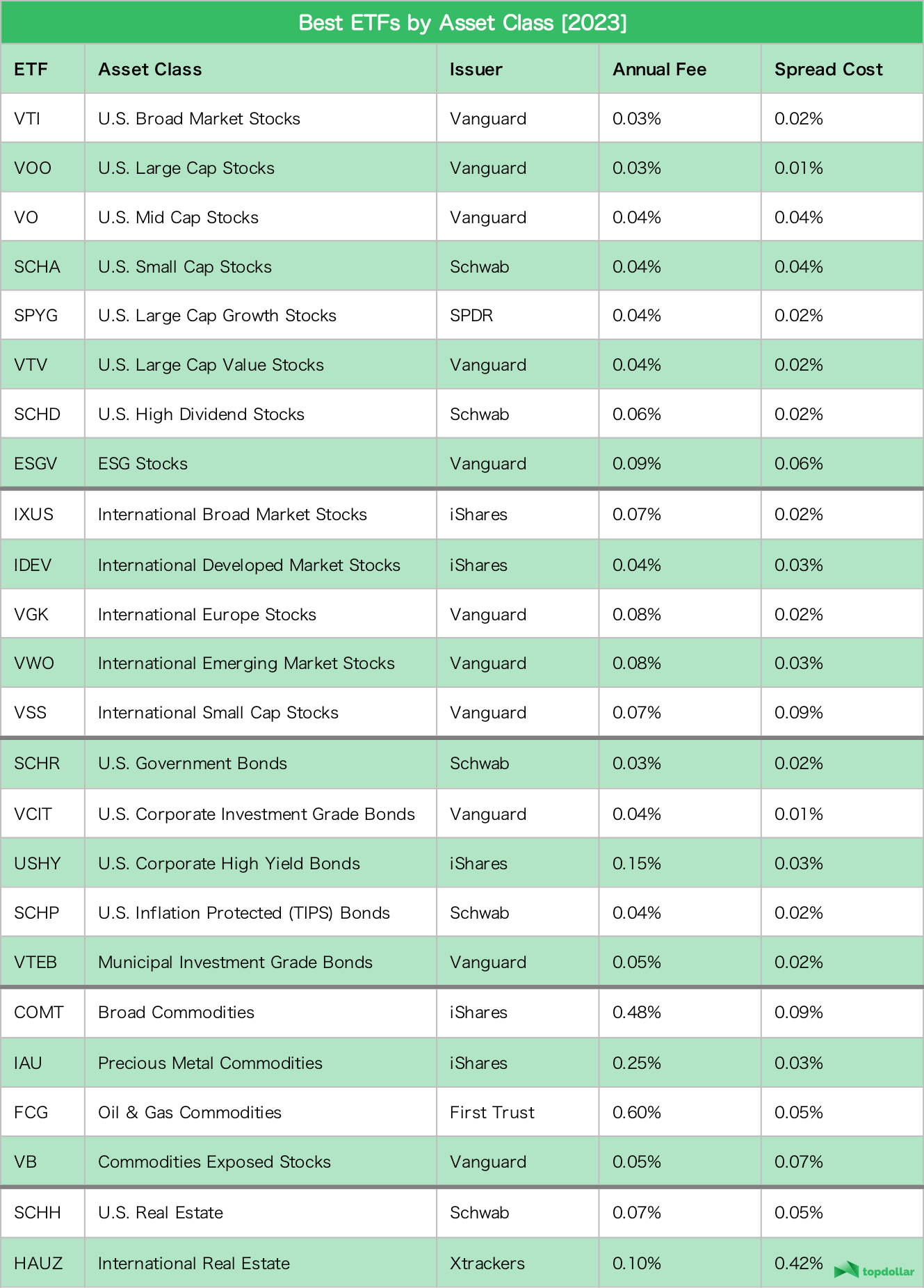 Best ETFs by Asset Class [2023]

| ETF | Asset Class | Issuer | Annual Fee | Spread Cost |
|---|---|---|---|---|
| VTI | U.S. Broad Market Stocks | Vanguard | 0.03% | 0.02% |
| VOO | U.S. Large Cap Stocks | Vanguard | 0.03% | 0.01% |
| VO | U.S. Mid Cap Stocks | Vanguard | 0.04% | 0.04% |
| SCHA | U.S. Small Cap Stocks | Schwab | 0.04% | 0.04% |
| SPYG | U.S. Large Cap Growth Stocks | SPDR | 0.04% | 0.02% |
| VTV | U.S. Large Cap Value Stocks | Vanguard | 0.04% | 0.02% |
| SCHD | U.S. High Dividend Stocks | Schwab | 0.06% | 0.02% |
| ESGV | ESG Stocks | Vanguard | 0.09% | 0.06% |
| IXUS | International Broad Market Stocks | iShares | 0.07% | 0.02% |
| IDEV | International Developed Market Stocks | iShares | 0.04% | 0.03% |
| VGK | International Europe Stocks | Vanguard | 0.08% | 0.02% |
| VWO | International Emerging Market Stocks | Vanguard | 0.08% | 0.03% |
| VSS | International Small Cap Stocks | Vanguard | 0.07% | 0.09% |
| SCHR | U.S. Government Bonds | Schwab | 0.03% | 0.02% |
| VCIT | U.S. Corporate Investment Grade Bonds | Vanguard | 0.04% | 0.01% |
| USHY | U.S. Corporate High Yield Bonds | iShares | 0.15% | 0.03% |
| SCHP | U.S. Inflation Protected (TIPS) Bonds | Schwab | 0.04% | 0.02% |
| VTEB | Municipal Investment Grade Bonds | Vanguard | 0.05% | 0.02% |
| COMT | Broad Commodities | iShares | 0.48% | 0.09% |
| IAU | Precious Metal Commodities | iShares | 0.25% | 0.03% |
| FCG | Oil & Gas Commodities | First Trust | 0.60% | 0.05% |
| VB | Commodities Exposed Stocks | Vanguard | 0.05% | 0.07% |
| SCHH | U.S. Real Estate | Schwab | 0.07% | 0.05% |
| HAUZ | International Real Estate | Xtrackers | 0.10% | 0.42% |

topdollar